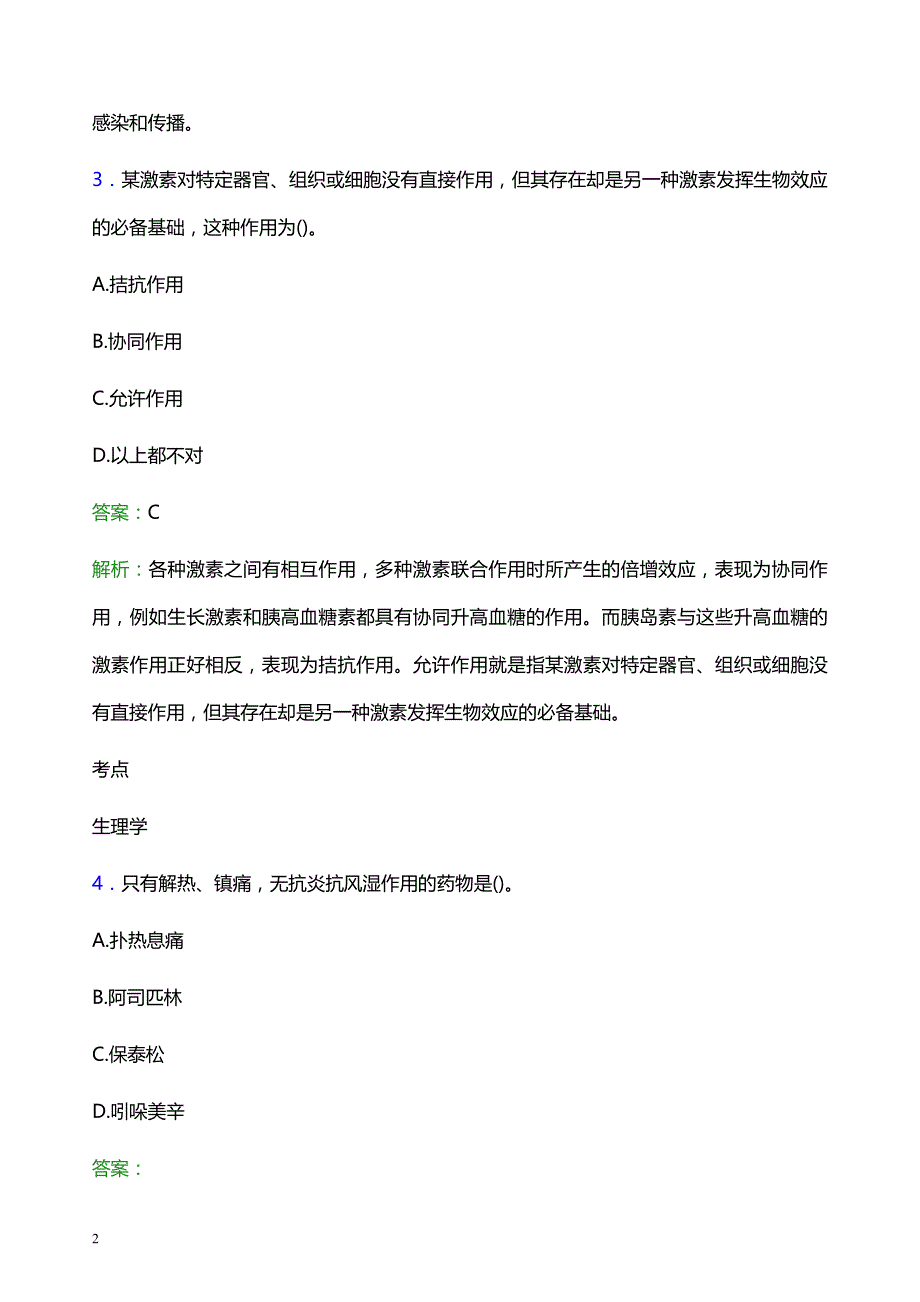 感染和传播。

3．某激素对特定器官、组织或细胞没有直接作用，但其存在却是另一种激素发挥生物效应的必备基础，这种作用为()。

A.拮抗作用

B.协同作用

C.允许作用

D.以上都不对

答案：C

解析：各种激素之间有相互作用，多种激素联合作用时所产生的倍增效应，表现为协同作用，例如生长激素和胰高血糖素都具有协同升高血糖的作用。而胰岛素与这些升高血糖的激素作用正好相反，表现为拮抗作用。允许作用就是指某激素对特定器官、组织或细胞没有直接作用，但其存在却是另一种激素发挥生物效应的必备基础。

考点

生理学

4．只有解热、镇痛，无抗炎抗风湿作用的药物是()。

A.扑热息痛

B.阿司匹林

C.保泰松

D.吲哚美辛

答案：

2